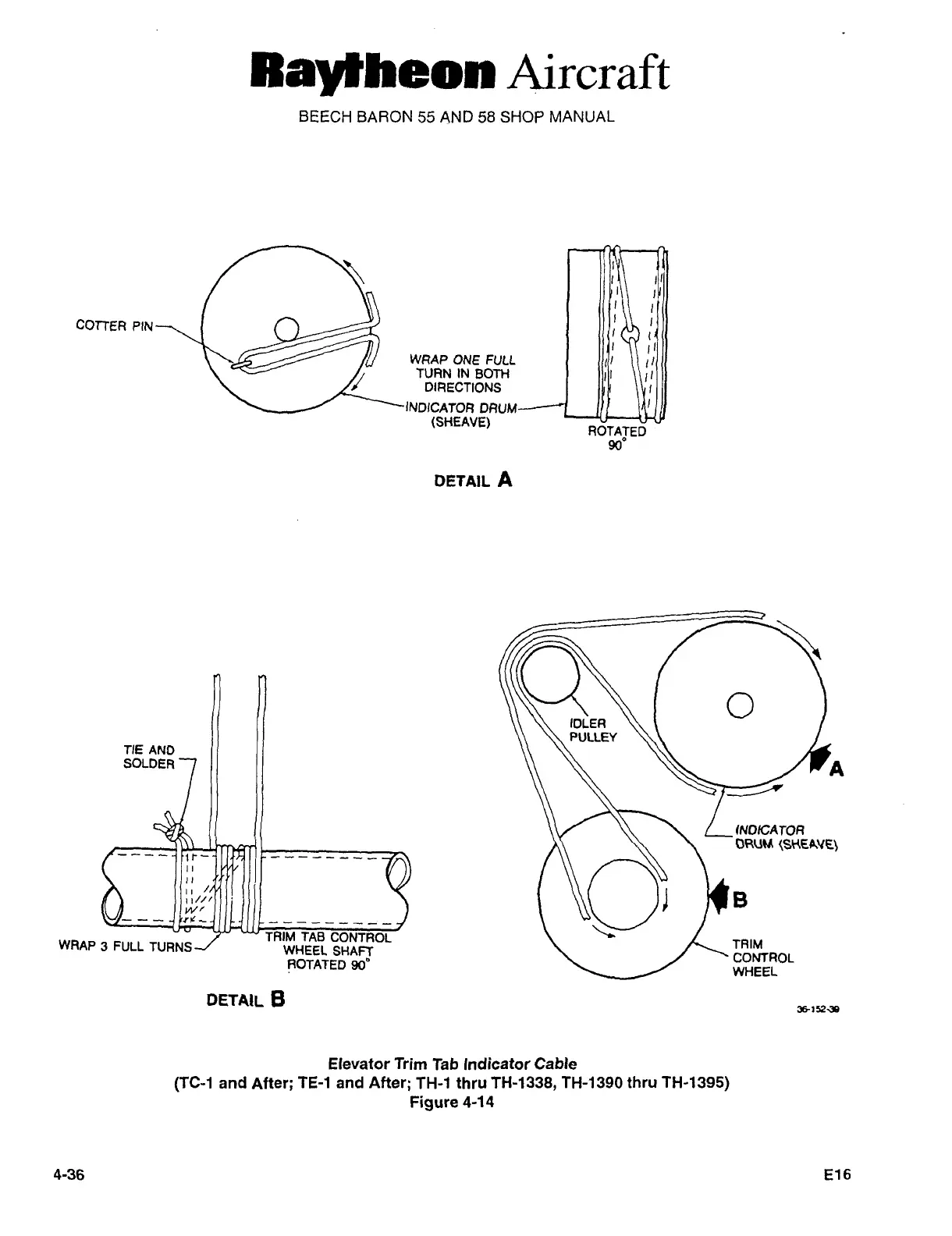 Raytheon Aircraft
BEECH BARON 55 AND 58 SHOP MANUAL

COTTER PIN

WRAP ONE FULL TURN IN BOTH DIRECTIONS

INDICATOR DRUM (SHEAVE)

ROTATED 90°

DETAIL A

TIE AND SOLDER

WRAP 3 FULL TURNS

TRIM TAB CONTROL WHEEL SHAFT ROTATED 90°

DETAIL B

IDLER PULLEY

A

INDICATOR DRUM (SHEAVE)

B

TRIM CONTROL WHEEL

36-152-39

Elevator Trim Tab Indicator Cable
(TC-1 and After; TE-1 and After; TH-1 thru TH-1338, TH-1390 thru TH-1395)
Figure 4-14

4-36

E16